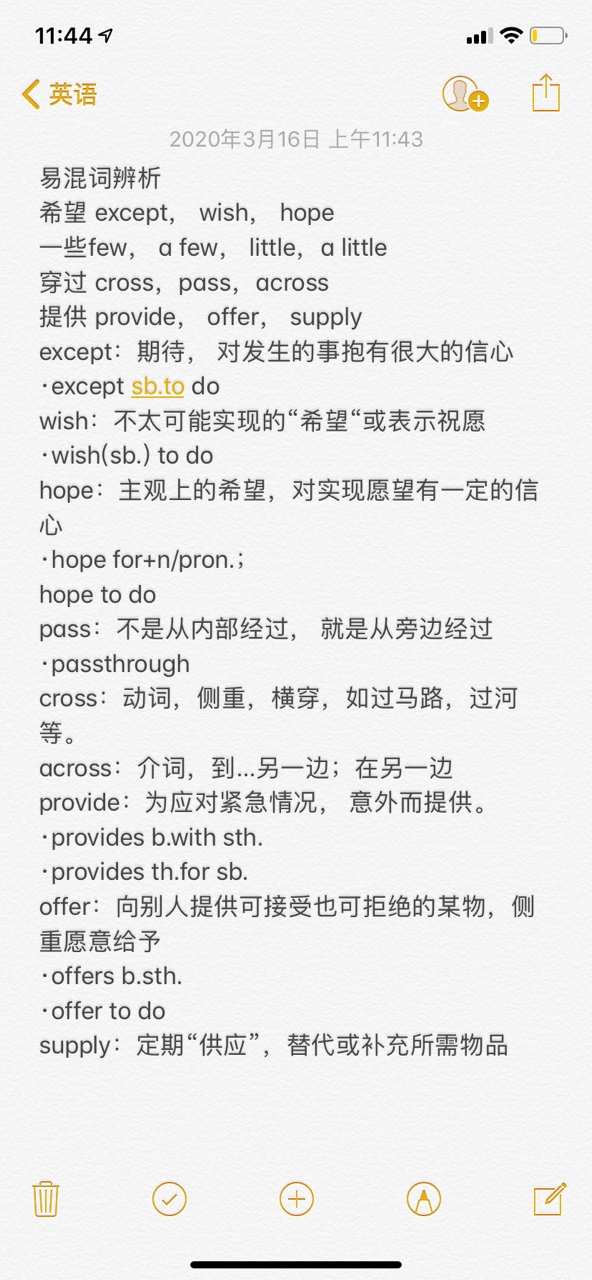 11:44

英语

2020年3月16日 上午11:43

易混词辨析
希望 except， wish， hope
一些few， a few， little，a little
穿过 cross，pass，across
提供 provide， offer， supply
except：期待， 对发生的事抱有很大的信心
·except sb.to do
wish：不太可能实现的“希望“或表示祝愿
·wish(sb.) to do
hope：主观上的希望，对实现愿望有一定的信心
·hope for+n/pron.；
hope to do
pass：不是从内部经过， 就是从旁边经过
·passthrough
cross：动词，侧重，横穿，如过马路，过河等。
across：介词，到...另一边；在另一边
provide：为应对紧急情况， 意外而提供。
·provides b.with sth.
·provides th.for sb.
offer：向别人提供可接受也可拒绝的某物，侧重愿意给予
·offers b.sth.
·offer to do
supply：定期“供应”，替代或补充所需物品